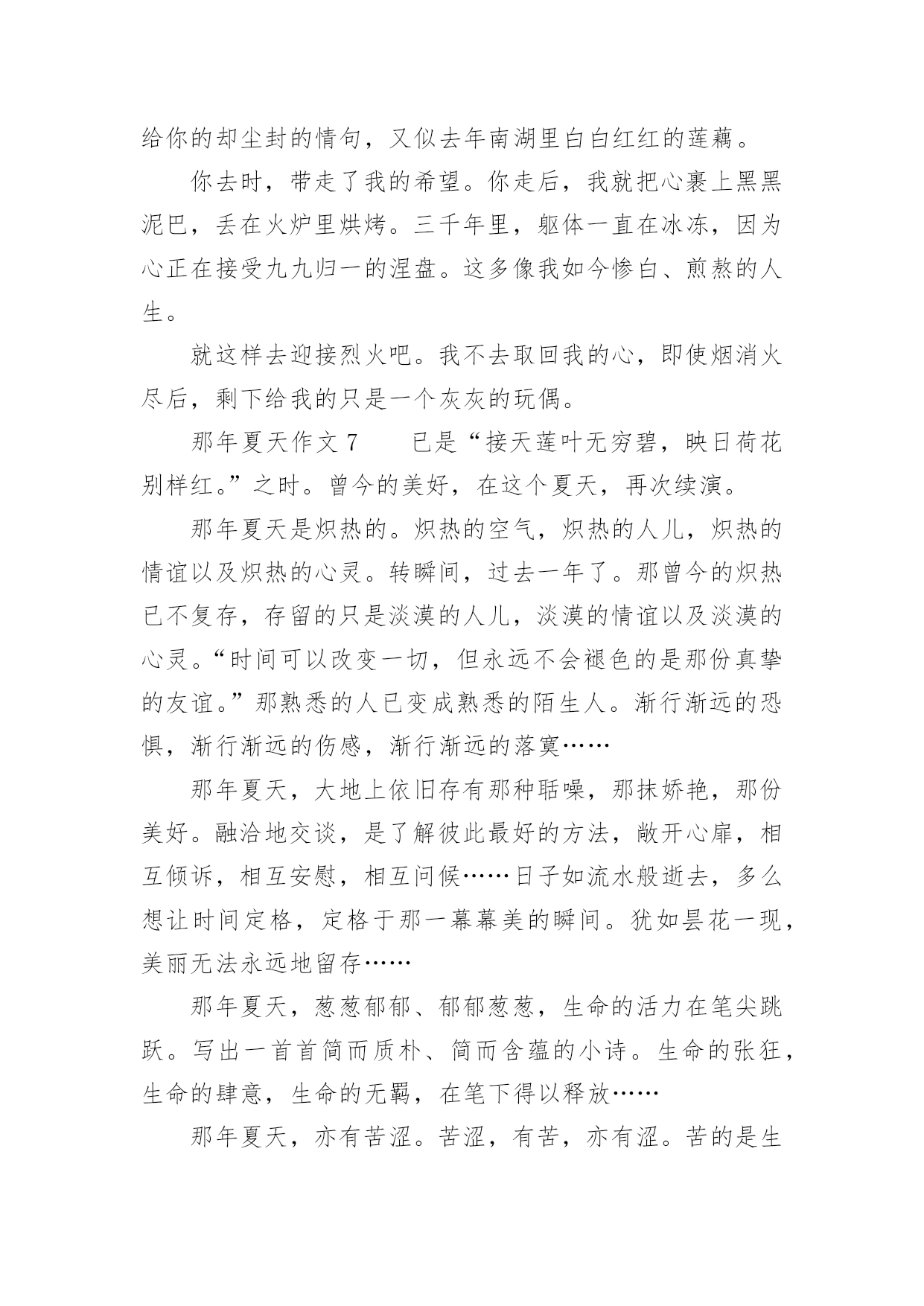 给你的却尘封的情句，又似去年南湖里白白红红的莲藕。

你去时，带走了我的希望。你走后，我就把心裹上黑黑泥巴，丢在火炉里烘烤。三千年里，躯体一直在冰冻，因为心正在接受九九归一的涅盘。这多像我如今惨白、煎熬的人生。

就这样去迎接烈火吧。我不去取回我的心，即使烟消火尽后，剩下给我的只是一个灰灰的玩偶。

那年夏天作文 7　　已是“接天莲叶无穷碧，映日荷花别样红。”之时。曾今的美好，在这个夏天，再次续演。

那年夏天是炽热的。炽热的空气，炽热的人儿，炽热的情谊以及炽热的心灵。转瞬间，过去一年了。那曾今的炽热已不复存，存留的只是淡漠的人儿，淡漠的情谊以及淡漠的心灵。“时间可以改变一切，但永远不会褪色的是那份真挚的友谊。”那熟悉的人已变成熟悉的陌生人。渐行渐远的恐惧，渐行渐远的伤感，渐行渐远的落寞……

那年夏天，大地上依旧存有那种聒噪，那抹娇艳，那份美好。融洽地交谈，是了解彼此最好的方法，敞开心扉，相互倾诉，相互安慰，相互问候……日子如流水般逝去，多么想让时间定格，定格于那一幕幕美的瞬间。犹如昙花一现，美丽无法永远地留存……

那年夏天，葱葱郁郁、郁郁葱葱，生命的活力在笔尖跳跃。写出一首首简而质朴、简而含蕴的小诗。生命的张狂，生命的肆意，生命的无羁，在笔下得以释放……

那年夏天，亦有苦涩。苦涩，有苦，亦有涩。苦的是生